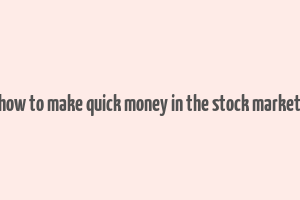 how to make quick money in the stock market